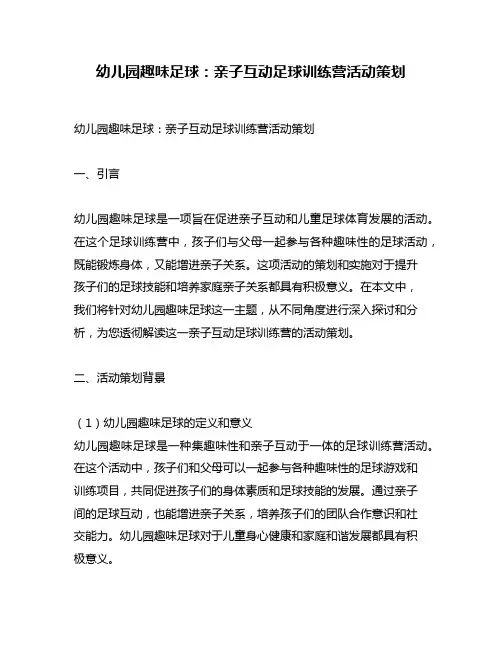 幼儿园趣味足球：亲子互动足球训练营活动策划

幼儿园趣味足球：亲子互动足球训练营活动策划

一、引言

幼儿园趣味足球是一项旨在促进亲子互动和儿童足球体育发展的活动。在这个足球训练营中，孩子们与父母一起参与各种趣味性的足球活动，既能锻炼身体，又能增进亲子关系。这项活动的策划和实施对于提升孩子们的足球技能和培养家庭亲子关系都具有积极意义。在本文中，我们将针对幼儿园趣味足球这一主题，从不同角度进行深入探讨和分析，为您透彻解读这一亲子互动足球训练营的活动策划。

二、活动策划背景

（1）幼儿园趣味足球的定义和意义
幼儿园趣味足球是一种集趣味性和亲子互动于一体的足球训练营活动。在这个活动中，孩子们和父母可以一起参与各种趣味性的足球游戏和训练项目，共同促进孩子们的身体素质和足球技能的发展。通过亲子间的足球互动，也能增进亲子关系，培养孩子们的团队合作意识和社交能力。幼儿园趣味足球对于儿童身心健康和家庭和谐发展都具有积极意义。